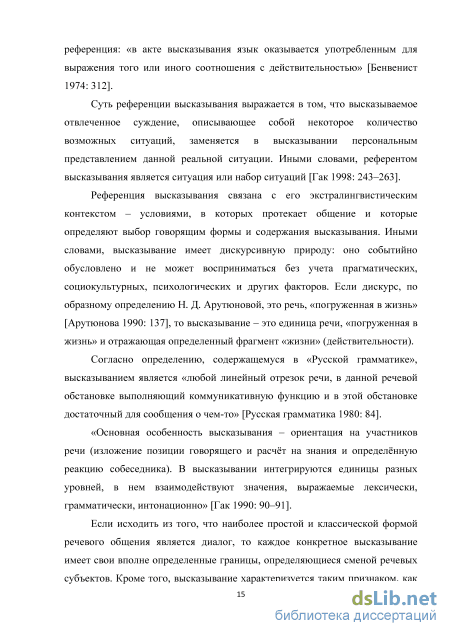 референция: «в акте высказывания язык оказывается употребленным для выражения того или иного соотношения с действительностью» [Бенвенист 1974: 312].

Суть референции высказывания выражается в том, что высказываемое отвлеченное суждение, описывающее собой некоторое количество возможных ситуаций, заменяется в высказывании персональным представлением данной реальной ситуации. Иными словами, референтом высказывания является ситуация или набор ситуаций [Гак 1998: 243–263].

Референция высказывания связана с его экстралингвистическим контекстом – условиями, в которых протекает общение и которые определяют выбор говорящим формы и содержания высказывания. Иными словами, высказывание имеет дискурсивную природу: оно событийно обусловлено и не может восприниматься без учета прагматических, социокультурных, психологических и других факторов. Если дискурс, по образному определению Н. Д. Арутюновой, это речь, «погруженная в жизнь» [Арутюнова 1990: 137], то высказывание – это единица речи, «погруженная в жизнь» и отражающая определенный фрагмент «жизни» (действительности).

Согласно определению, содержащемуся в «Русской грамматике», высказыванием является «любой линейный отрезок речи, в данной речевой обстановке выполняющий коммуникативную функцию и в этой обстановке достаточный для сообщения о чем-то» [Русская грамматика 1980: 84].

«Основная особенность высказывания – ориентация на участников речи (изложение позиции говорящего и расчёт на знания и определённую реакцию собеседника). В высказывании интегрируются единицы разных уровней, в нем взаимодействуют значения, выражаемые лексически, грамматически, интонационно» [Гак 1990: 90–91].

Если исходить из того, что наиболее простой и классической формой речевого общения является диалог, то каждое конкретное высказывание имеет свои вполне определенные границы, определяющиеся сменой речевых субъектов. Кроме того, высказывание характеризуется таким признаком, как

15

dsLib.net
библиотека диссертаций